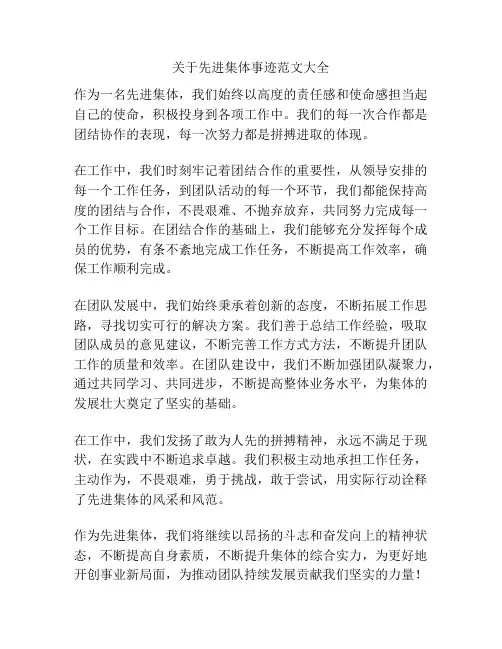 关于先进集体事迹范文大全

作为一名先进集体，我们始终以高度的责任感和使命感担当起自己的使命，积极投身到各项工作中。我们的每一次合作都是团结协作的表现，每一次努力都是拼搏进取的体现。

在工作中，我们时刻牢记着团结合作的重要性，从领导安排的每一个工作任务，到团队活动的每一个环节，我们都能保持高度的团结与合作，不畏艰难、不抛弃放弃，共同努力完成每一个工作目标。在团结合作的基础上，我们能够充分发挥每个成员的优势，有条不紊地完成工作任务，不断提高工作效率，确保工作顺利完成。

在团队发展中，我们始终秉承着创新的态度，不断拓展工作思路，寻找切实可行的解决方案。我们善于总结工作经验，吸取团队成员的意见建议，不断完善工作方式方法，不断提升团队工作的质量和效率。在团队建设中，我们不断加强团队凝聚力，通过共同学习、共同进步，不断提高整体业务水平，为集体的发展壮大奠定了坚实的基础。

在工作中，我们发扬了敢为人先的拼搏精神，永远不满足于现状，在实践中不断追求卓越。我们积极主动地承担工作任务，主动作为，不畏艰难，勇于挑战，敢于尝试，用实际行动诠释了先进集体的风采和风范。

作为先进集体，我们将继续以昂扬的斗志和奋发向上的精神状态，不断提高自身素质，不断提升集体的综合实力，为更好地开创事业新局面，为推动团队持续发展贡献我们坚实的力量！